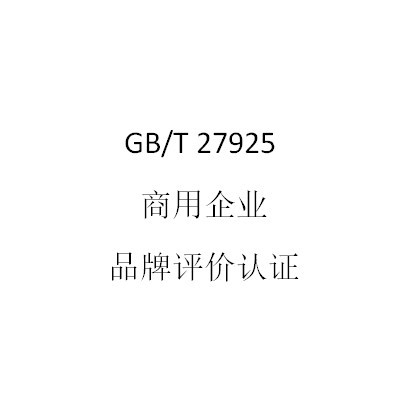 GB/T 27925

商用企业

品牌评价认证